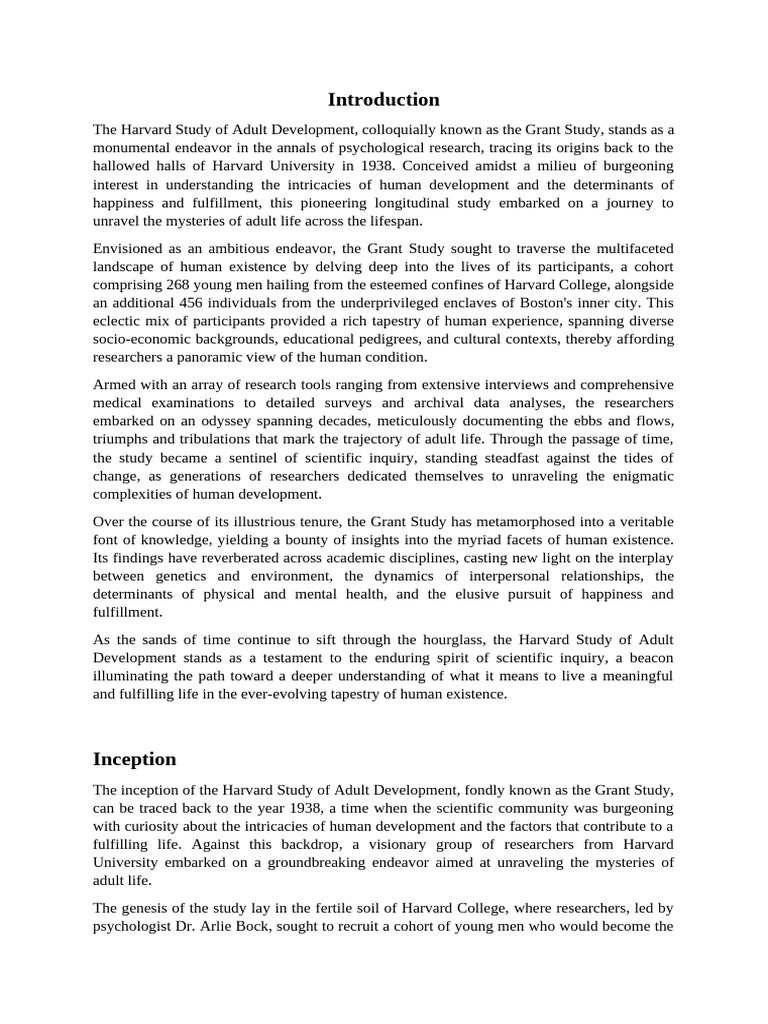 Introduction

The Harvard Study of Adult Development, colloquially known as the Grant Study, stands as a monumental endeavor in the annals of psychological research, tracing its origins back to the hallowed halls of Harvard University in 1938. Conceived amidst a milieu of burgeoning interest in understanding the intricacies of human development and the determinants of happiness and fulfillment, this pioneering longitudinal study embarked on a journey to unravel the mysteries of adult life across the lifespan.

Envisioned as an ambitious endeavor, the Grant Study sought to traverse the multifaceted landscape of human existence by delving deep into the lives of its participants, a cohort comprising 268 young men hailing from the esteemed confines of Harvard College, alongside an additional 456 individuals from the underprivileged enclaves of Boston's inner city. This eclectic mix of participants provided a rich tapestry of human experience, spanning diverse socio-economic backgrounds, educational pedigrees, and cultural contexts, thereby affording researchers a panoramic view of the human condition.

Armed with an array of research tools ranging from extensive interviews and comprehensive medical examinations to detailed surveys and archival data analyses, the researchers embarked on an odyssey spanning decades, meticulously documenting the ebbs and flows, triumphs and tribulations that mark the trajectory of adult life. Through the passage of time, the study became a sentinel of scientific inquiry, standing steadfast against the tides of change, as generations of researchers dedicated themselves to unraveling the enigmatic complexities of human development.

Over the course of its illustrious tenure, the Grant Study has metamorphosed into a veritable font of knowledge, yielding a bounty of insights into the myriad facets of human existence. Its findings have reverberated across academic disciplines, casting new light on the interplay between genetics and environment, the dynamics of interpersonal relationships, the determinants of physical and mental health, and the elusive pursuit of happiness and fulfillment.

As the sands of time continue to sift through the hourglass, the Harvard Study of Adult Development stands as a testament to the enduring spirit of scientific inquiry, a beacon illuminating the path toward a deeper understanding of what it means to live a meaningful and fulfilling life in the ever-evolving tapestry of human existence.

Inception

The inception of the Harvard Study of Adult Development, fondly known as the Grant Study, can be traced back to the year 1938, a time when the scientific community was burgeoning with curiosity about the intricacies of human development and the factors that contribute to a fulfilling life. Against this backdrop, a visionary group of researchers from Harvard University embarked on a groundbreaking endeavor aimed at unraveling the mysteries of adult life.

The genesis of the study lay in the fertile soil of Harvard College, where researchers, led by psychologist Dr. Arlie Bock, sought to recruit a cohort of young men who would become the